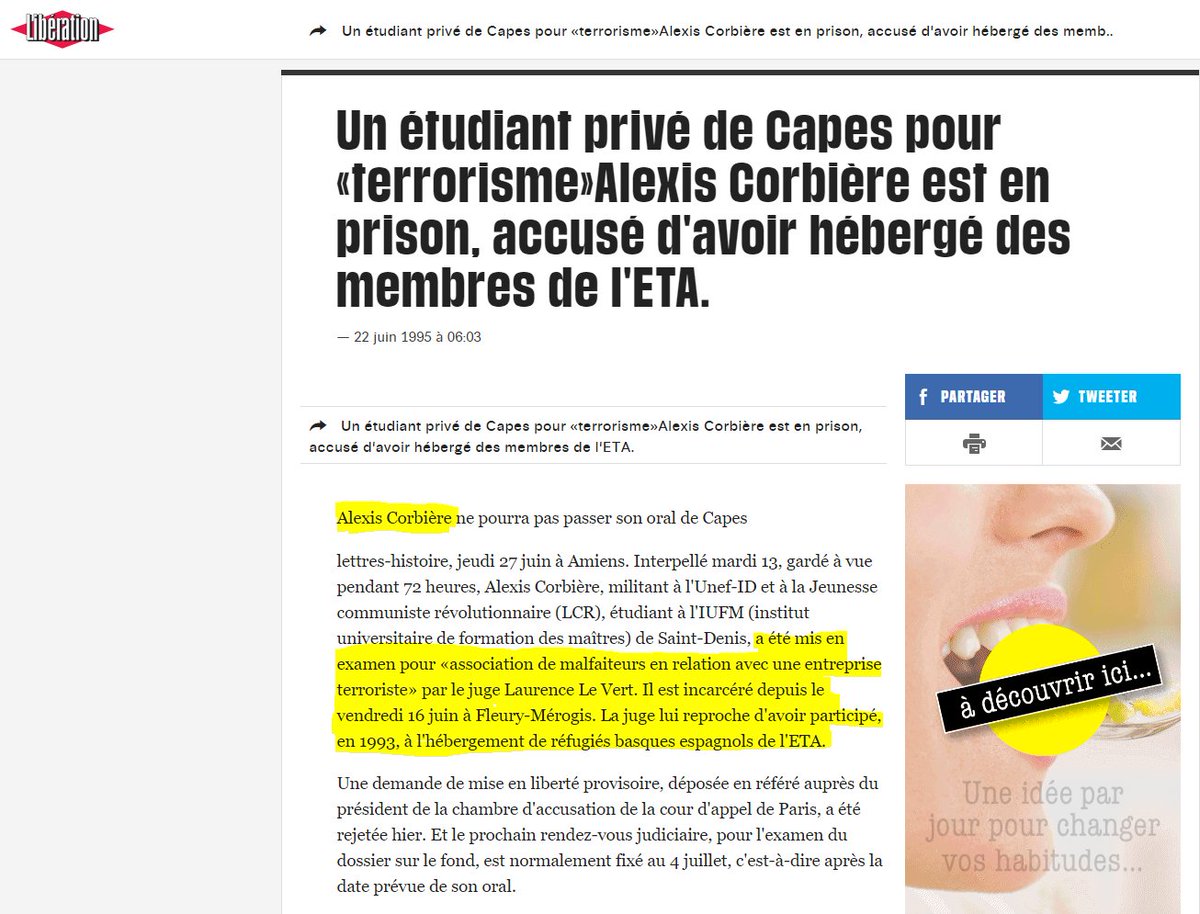 Libération

Un étudiant privé de Capes pour «terrorisme»Alexis Corbière est en prison, accusé d'avoir hébergé des memb..

Un étudiant privé de Capes pour «terrorisme»Alexis Corbière est en prison, accusé d'avoir hébergé des membres de l'ETA.

— 22 juin 1995 à 06:03

PARTAGER
TWEETER

Un étudiant privé de Capes pour «terrorisme»Alexis Corbière est en prison, accusé d'avoir hébergé des membres de l'ETA.

Alexis Corbière ne pourra pas passer son oral de Capes

lettres-histoire, jeudi 27 juin à Amiens. Interpellé mardi 13, gardé à vue pendant 72 heures, Alexis Corbière, militant à l'Unef-ID et à la Jeunesse communiste révolutionnaire (LCR), étudiant à l'IUFM (institut universitaire de formation des maîtres) de Saint-Denis, a été mis en examen pour «association de malfaiteurs en relation avec une entreprise terroriste» par le juge Laurence Le Vert. Il est incarcéré depuis le vendredi 16 juin à Fleury-Mérogis. La juge lui reproche d'avoir participé, en 1993, à l'hébergement de réfugiés basques espagnols de l'ETA.

Une demande de mise en liberté provisoire, déposée en référé auprès du président de la chambre d'accusation de la cour d'appel de Paris, a été rejetée hier. Et le prochain rendez-vous judiciaire, pour l'examen du dossier sur le fond, est normalement fixé au 4 juillet, c'est-à-dire après la date prévue de son oral.

à découvrir ici...

Une idée par jour pour changer vos habitudes...